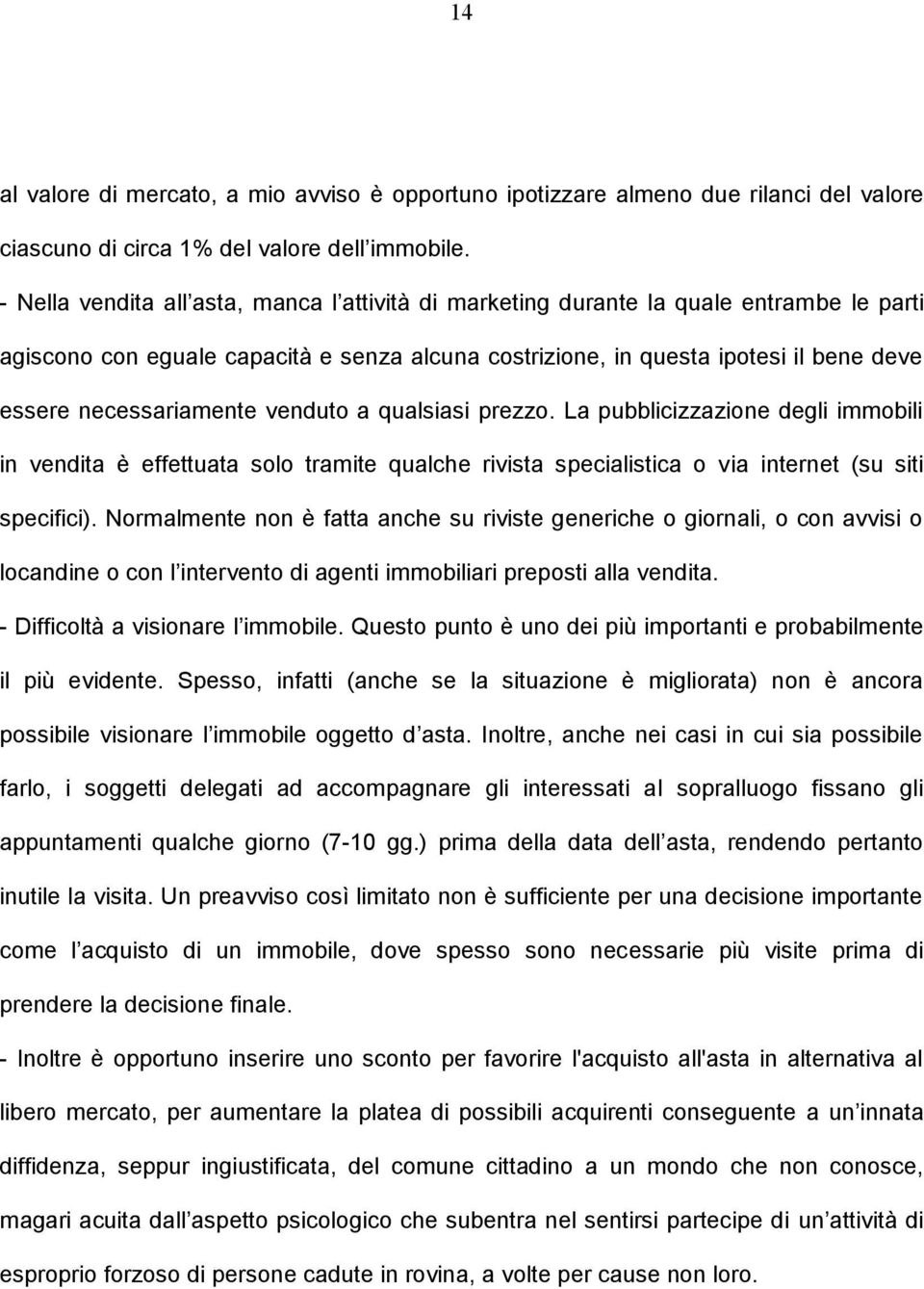 14

al valore di mercato, a mio avviso è opportuno ipotizzare almeno due rilanci del valore ciascuno di circa 1% del valore dell immobile.

- Nella vendita all asta, manca l attività di marketing durante la quale entrambe le parti agiscono con eguale capacità e senza alcuna costrizione, in questa ipotesi il bene deve essere necessariamente venduto a qualsiasi prezzo. La pubblicizzazione degli immobili in vendita è effettuata solo tramite qualche rivista specialistica o via internet (su siti specifici). Normalmente non è fatta anche su riviste generiche o giornali, o con avvisi o locandine o con l intervento di agenti immobiliari preposti alla vendita.

- Difficoltà a visionare l immobile. Questo punto è uno dei più importanti e probabilmente il più evidente. Spesso, infatti (anche se la situazione è migliorata) non è ancora possibile visionare l immobile oggetto d asta. Inoltre, anche nei casi in cui sia possibile farlo, i soggetti delegati ad accompagnare gli interessati al sopralluogo fissano gli appuntamenti qualche giorno (7-10 gg.) prima della data dell asta, rendendo pertanto inutile la visita. Un preavviso così limitato non è sufficiente per una decisione importante come l acquisto di un immobile, dove spesso sono necessarie più visite prima di prendere la decisione finale.

- Inoltre è opportuno inserire uno sconto per favorire l'acquisto all'asta in alternativa al libero mercato, per aumentare la platea di possibili acquirenti conseguente a un innata diffidenza, seppur ingiustificata, del comune cittadino a un mondo che non conosce, magari acuita dall aspetto psicologico che subentra nel sentirsi partecipe di un attività di esproprio forzoso di persone cadute in rovina, a volte per cause non loro.